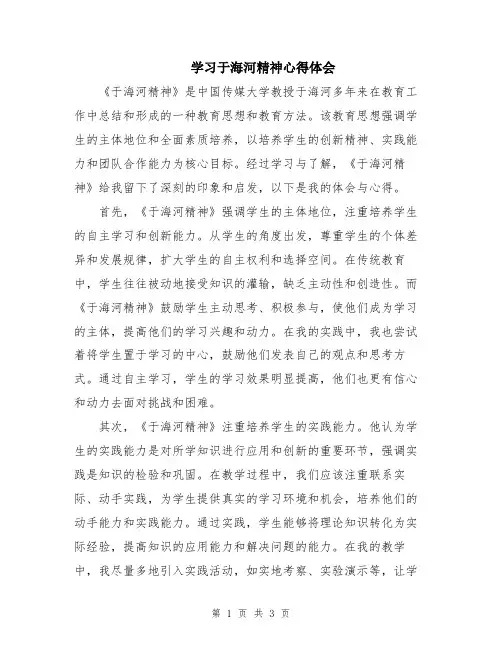 学习于海河精神心得体会

《于海河精神》是中国传媒大学教授于海河多年来在教育工作中总结和形成的一种教育思想和教育方法。该教育思想强调学生的主体地位和全面素质培养，以培养学生的创新精神、实践能力和团队合作能力为核心目标。经过学习与了解，《于海河精神》给我留下了深刻的印象和启发，以下是我的体会与心得。

首先，《于海河精神》强调学生的主体地位，注重培养学生的自主学习和创新能力。从学生的角度出发，尊重学生的个体差异和发展规律，扩大学生的自主权利和选择空间。在传统教育中，学生往往被动地接受知识的灌输，缺乏主动性和创造性。而《于海河精神》鼓励学生主动思考、积极参与，使他们成为学习的主体，提高他们的学习兴趣和动力。在我的实践中，我也尝试着将学生置于学习的中心，鼓励他们发表自己的观点和思考方式。通过自主学习，学生的学习效果明显提高，他们也更有信心和动力去面对挑战和困难。

其次，《于海河精神》注重培养学生的实践能力。他认为学生的实践能力是对所学知识进行应用和创新的重要环节，强调实践是知识的检验和巩固。在教学过程中，我们应该注重联系实际、动手实践，为学生提供真实的学习环境和机会，培养他们的动手能力和实践能力。通过实践，学生能够将理论知识转化为实际经验，提高知识的应用能力和解决问题的能力。在我的教学中，我尽量多地引入实践活动，如实地考察、实验演示等，让学

第 1 页 共 3 页